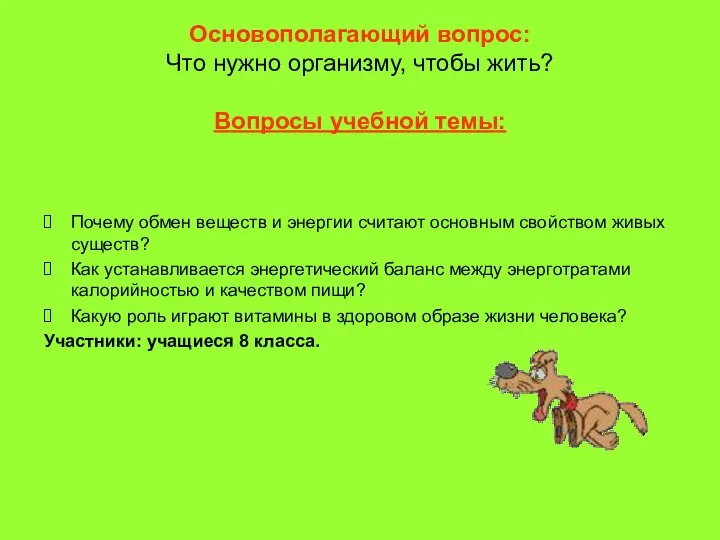 Основополагающий вопрос:
Что нужно организму, чтобы жить?

Вопросы учебной темы:

 Почему обмен веществ и энергии считают основным свойством живых существ?
 Как устанавливается энергетический баланс между энерготратами калорийностью и качеством пищи?
 Какую роль играют витамины в здоровом образе жизни человека?
Участники: учащиеся 8 класса.